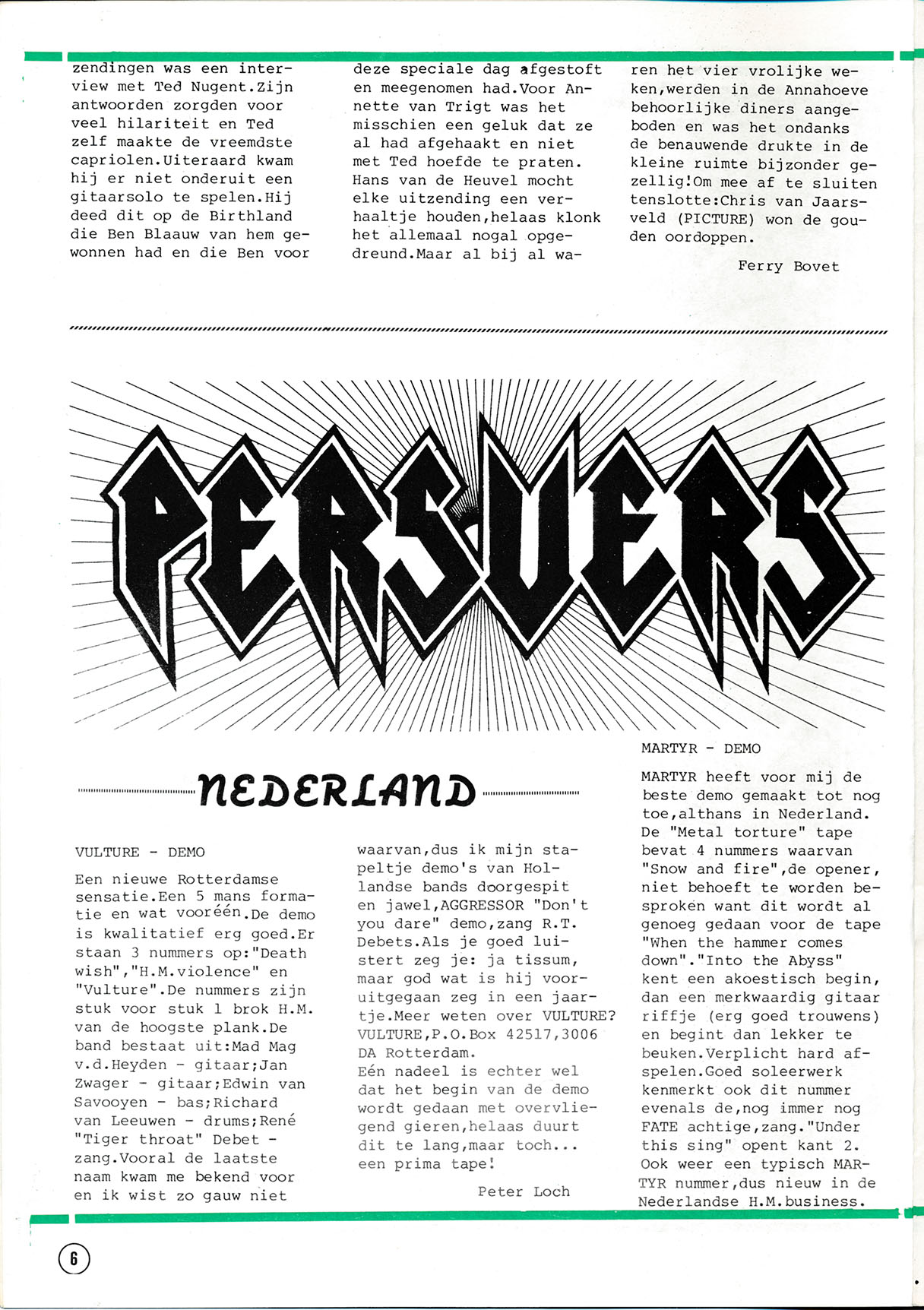 zendingen was een interview met Ted Nugent.Zijn antwoorden zorgden voor veel hilariteit en Ted zelf maakte de vreemdste capriolen.Uiteraard kwam hij er niet onderuit een gitaarsolo te spelen.Hij deed dit op de Birthland die Ben Blaauw van hem gewonnen had en die Ben voor

deze speciale dag afgestoft en meegenomen had.Voor Annette van Trigt was het misschien een geluk dat ze al had afgehaakt en niet met Ted hoefde te praten. Hans van de Heuvel mocht elke uitzending een verhaaltje houden,helaas klonk het allemaal nogal opgedreund.Maar al bij al waren het vier vrolijke weken,werden in de Annahoeve behoorlijke diners aangeboden en was het ondanks de benauwende drukte in de kleine ruimte bijzonder gezellig!Om mee af te sluiten tenslotte:Chris van Jaarsveld (PICTURE) won de gouden oordoppen.

Ferry Bovet

PERSUERS

NEDERLAND

VULTURE - DEMO

Een nieuwe Rotterdamse sensatie.Een 5 mans formatie en wat vooréén.De demo is kwalitatief erg goed.Er staan 3 nummers op:"Death wish","H.M.violence" en "Vulture".De nummers zijn stuk voor stuk 1 brok H.M. van de hoogste plank.De band bestaat uit:Mad Mag v.d.Heyden - gitaar;Jan Zwager - gitaar;Edwin van Savooyen - bas;Richard van Leeuwen - drums;René "Tiger throat" Debet - zang.Vooral de laatste naam kwam me bekend voor en ik wist zo gauw niet waarvan,dus ik mijn stapeltje demo's van Hollandse bands doorgespit en jawel,AGGRESSOR "Don't you dare" demo,zang R.T. Debets.Als je goed luistert zeg je: ja tissum, maar god wat is hij vooruitgegaan zeg in een jaartje.Meer weten over VULTURE? VULTURE,P.O.Box 42517,3006 DA Rotterdam.
Eén nadeel is echter wel dat het begin van de demo wordt gedaan met overvliegend gieren,helaas duurt dit te lang,maar toch... een prima tape!

Peter Loch

MARTYR - DEMO

MARTYR heeft voor mij de beste demo gemaakt tot nog toe,althans in Nederland. De "Metal torture" tape bevat 4 nummers waarvan "Snow and fire",de opener, niet behoeft te worden besproken want dit wordt al genoeg gedaan voor de tape "When the hammer comes down"."Into the Abyss" kent een akoestisch begin, dan een merkwaardig gitaar riffje (erg goed trouwens) en begint dan lekker te beuken.Verplicht hard afspelen.Goed soleerwerk kenmerkt ook dit nummer evenals de,nog immer nog FATE achtige,zang."Under this sing" opent kant 2. Ook weer een typisch MARTYR nummer,dus nieuw in de Nederlandse H.M.business.

6